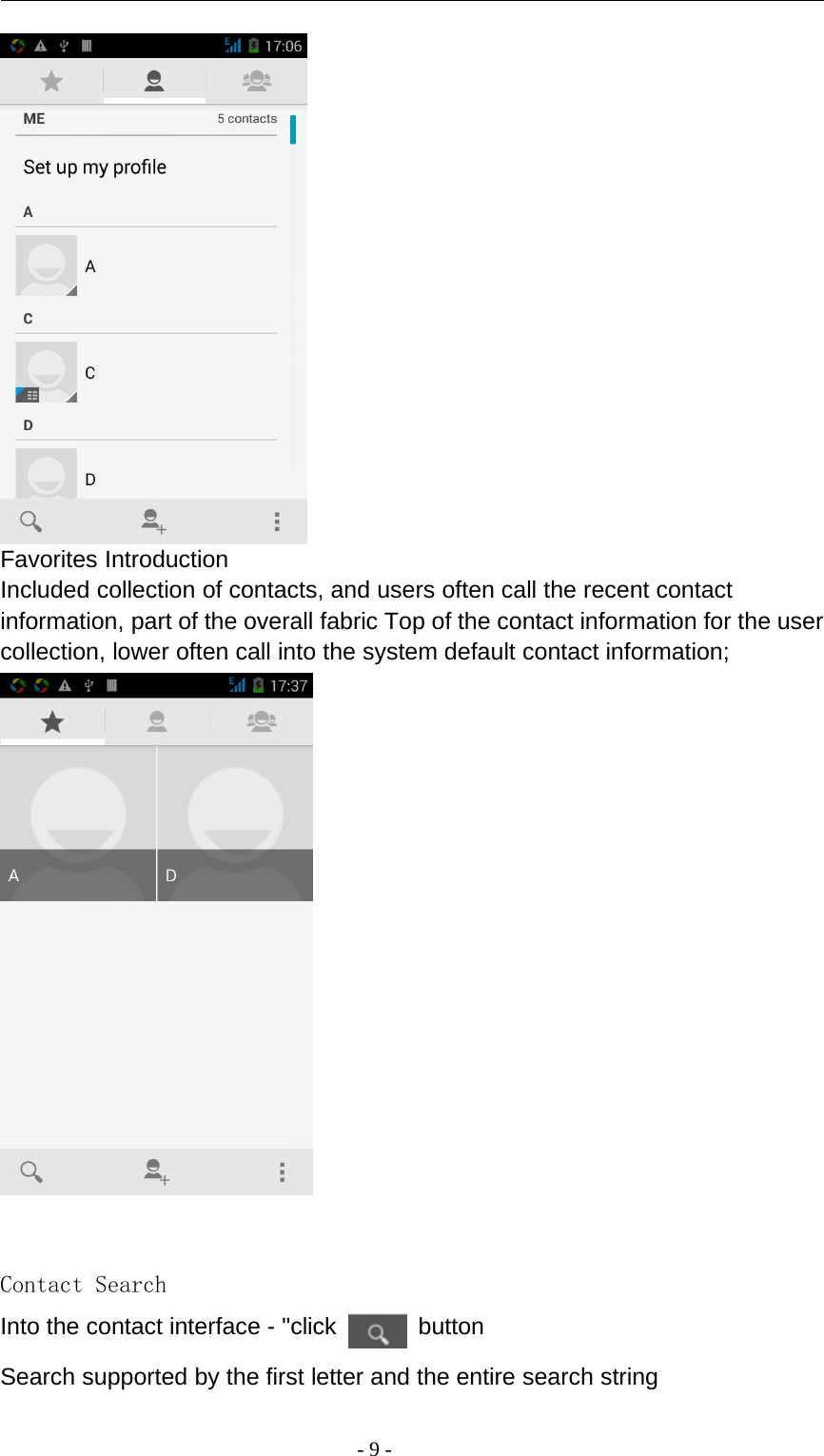 17:06

ME 5 contacts

Set up my profile

A

A

C

C

D

D

Favorites Introduction
Included collection of contacts, and users often call the recent contact information, part of the overall fabric Top of the contact information for the user collection, lower often call into the system default contact information;

17:37

A D

Contact Search
Into the contact interface - "click button
Search supported by the first letter and the entire search string

- 9 -